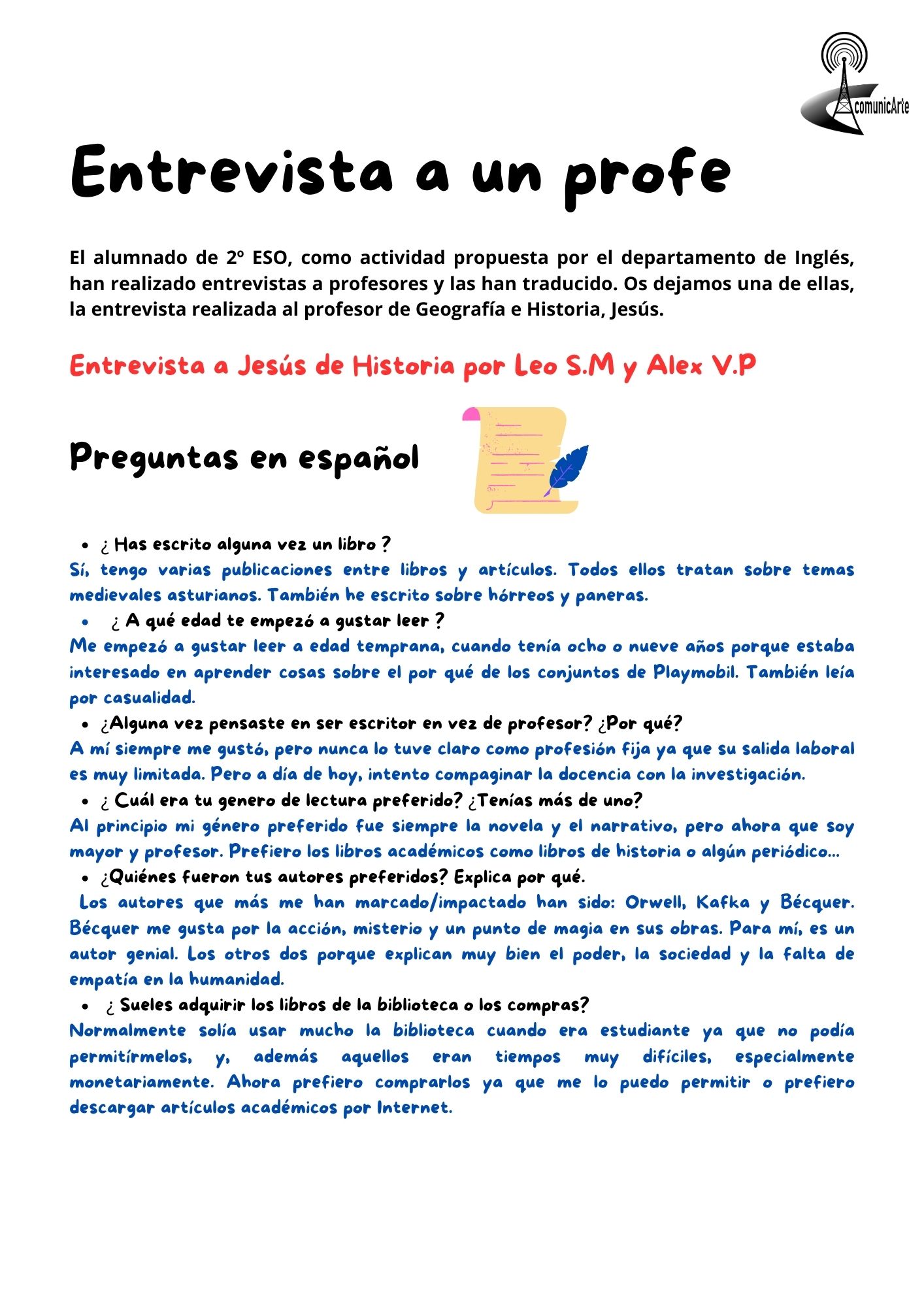 comunicArte

Entrevista a un profe

El alumnado de 2º ESO, como actividad propuesta por el departamento de Inglés, han realizado entrevistas a profesores y las han traducido. Os dejamos una de ellas, la entrevista realizada al profesor de Geografía e Historia, Jesús.

Entrevista a Jesús de Historia por Leo S.M y Alex V.P

Preguntas en español

- ¿ Has escrito alguna vez un libro ?

Sí, tengo varias publicaciones entre libros y artículos. Todos ellos tratan sobre temas medievales asturianos. También he escrito sobre hórreos y paneras.

- ¿ A qué edad te empezó a gustar leer ?

Me empezó a gustar leer a edad temprana, cuando tenía ocho o nueve años porque estaba interesado en aprender cosas sobre el por qué de los conjuntos de Playmobil. También leía por casualidad.

- ¿Alguna vez pensaste en ser escritor en vez de profesor? ¿Por qué?

A mí siempre me gustó, pero nunca lo tuve claro como profesión fija ya que su salida laboral es muy limitada. Pero a día de hoy, intento compaginar la docencia con la investigación.

- ¿ Cuál era tu genero de lectura preferido? ¿Tenías más de uno?

Al principio mi género preferido fue siempre la novela y el narrativo, pero ahora que soy mayor y profesor. Prefiero los libros académicos como libros de historia o algún periódico...

- ¿Quiénes fueron tus autores preferidos? Explica por qué.

Los autores que más me han marcado/impactado han sido: Orwell, Kafka y Bécquer. Bécquer me gusta por la acción, misterio y un punto de magia en sus obras. Para mí, es un autor genial. Los otros dos porque explican muy bien el poder, la sociedad y la falta de empatía en la humanidad.

- ¿ Sueles adquirir los libros de la biblioteca o los compras?

Normalmente solía usar mucho la biblioteca cuando era estudiante ya que no podía permitírmelos, y, además aquellos eran tiempos muy difíciles, especialmente monetariamente. Ahora prefiero comprarlos ya que me lo puedo permitir o prefiero descargar artículos académicos por Internet.